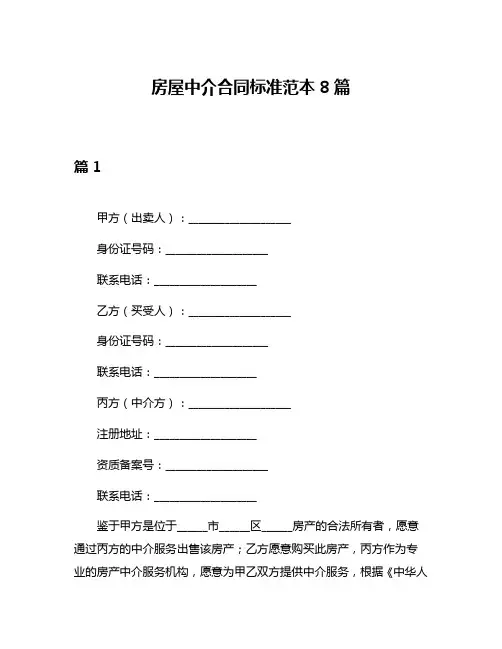 房屋中介合同标准范本 8 篇

篇 1

甲方（出卖人）：__________________

身份证号码：__________________

联系电话：__________________

乙方（买受人）：__________________

身份证号码：__________________

联系电话：__________________

丙方（中介方）：__________________

注册地址：__________________

资质备案号：__________________

联系电话：__________________

鉴于甲方是位于_____市_____区_____房产的合法所有者，愿意通过丙方的中介服务出售该房产；乙方愿意购买此房产，丙方作为专业的房产中介服务机构，愿意为甲乙双方提供中介服务，根据《中华人